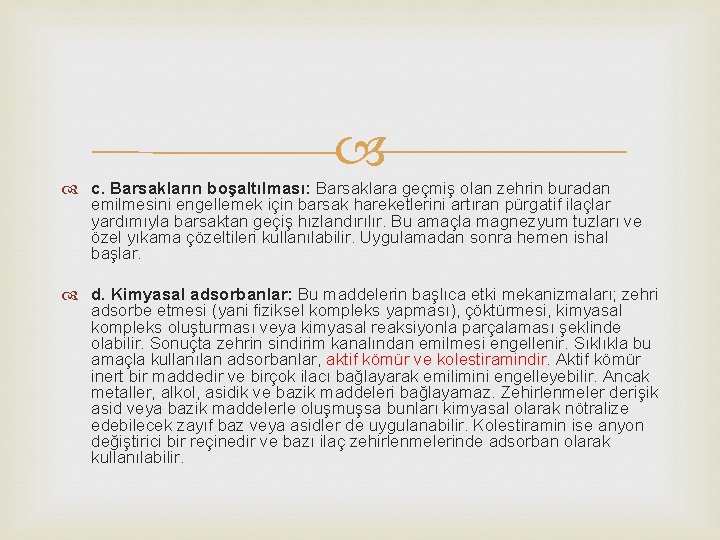 c. Barsakların boşaltılması: Barsaklara geçmiş olan zehrin buradan emilmesini engellemek için barsak hareketlerini artıran pürgatif ilaçlar yardımıyla barsaktan geçiş hızlandırılır. Bu amaçla magnezyum tuzları ve özel yıkama çözeltileri kullanılabilir. Uygulamadan sonra hemen ishal başlar.

d. Kimyasal adsorbanlar: Bu maddelerin başlıca etki mekanizmaları; zehri adsorbe etmesi (yani fiziksel kompleks yapması), çöktürmesi, kimyasal kompleks oluşturması veya kimyasal reaksiyonla parçalaması şeklinde olabilir. Sonuçta zehrin sindirim kanalından emilmesi engellenir. Sıklıkla bu amaçla kullanılan adsorbanlar, aktif kömür ve kolestiramindir. Aktif kömür inert bir maddedir ve birçok ilacı bağlayarak emilimini engelleyebilir. Ancak metaller, alkol, asidik ve bazik maddeleri bağlayamaz. Zehirlenmeler derişik asid veya bazik maddelerle oluşmuşsa bunları kimyasal olarak nötralize edebilecek zayıf baz veya asidler de uygulanabilir. Kolestiramin ise anyon değiştirici bir reçinedir ve bazı ilaç zehirlenmelerinde adsorban olarak kullanılabilir.